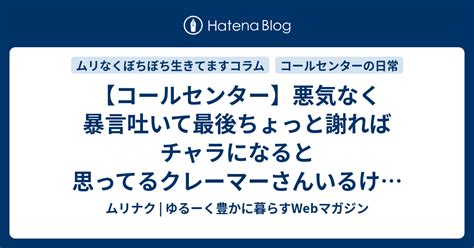 Hatena Blog

ムリなくぼちぼち生きてますコラム
コールセンターの日常

【コールセンター】悪気なく暴言吐いて最後ちょっと謝ればチャラになると思ってるクレーマーさんいるけ…

ムリナク | ゆるーく豊かに暮らすWebマガジン